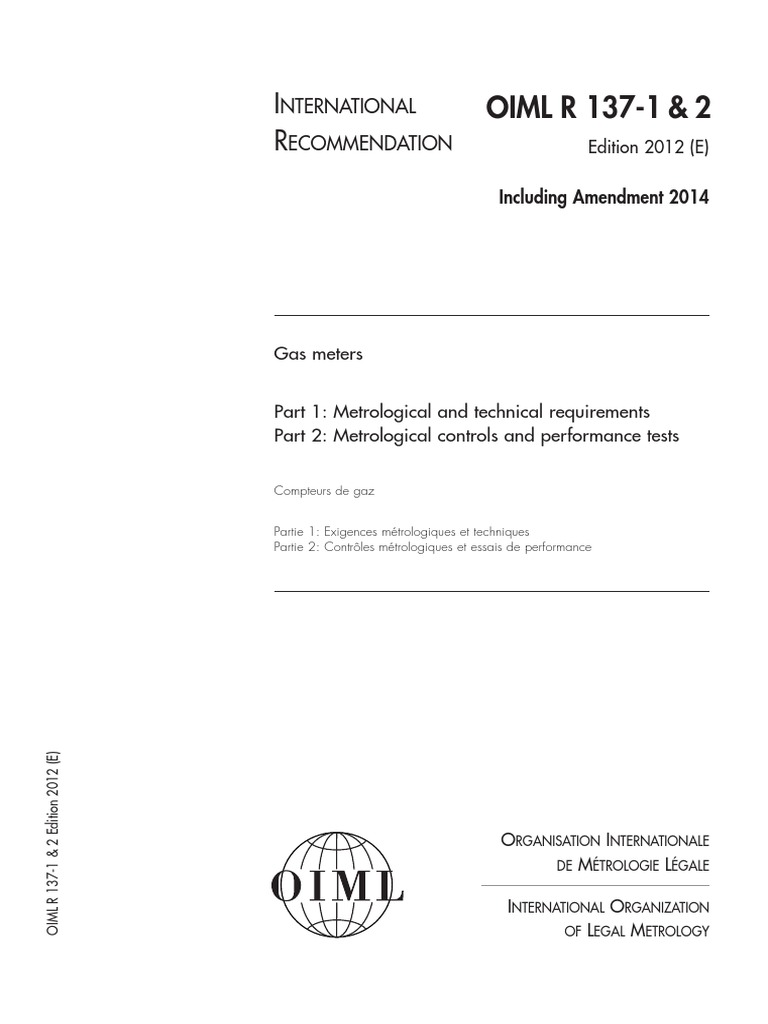 INTERNATIONAL RECOMMENDATION

OIML R 137-1 & 2
Edition 2012 (E)

Including Amendment 2014

Gas meters

Part 1: Metrological and technical requirements
Part 2: Metrological controls and performance tests

Compteurs de gaz

Partie 1: Exigences métrologiques et techniques
Partie 2: Contrôles métrologiques et essais de performance

OIML R 137-1 & 2 Edition 2012 (E)

OIML

ORGANISATION INTERNATIONALE DE MÉTROLOGIE LÉGALE

INTERNATIONAL ORGANIZATION OF LEGAL METROLOGY